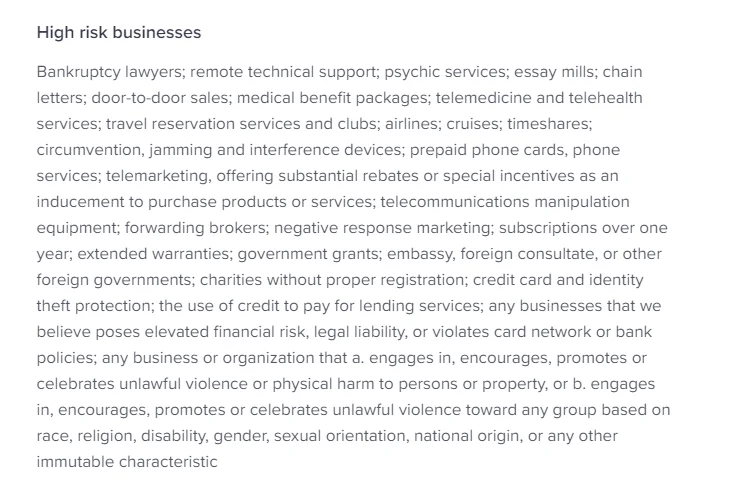 High risk businesses

Bankruptcy lawyers; remote technical support; psychic services; essay mills; chain letters; door-to-door sales; medical benefit packages; telemedicine and telehealth services; travel reservation services and clubs; airlines; cruises; timeshares; circumvention, jamming and interference devices; prepaid phone cards, phone services; telemarketing, offering substantial rebates or special incentives as an inducement to purchase products or services; telecommunications manipulation equipment; forwarding brokers; negative response marketing; subscriptions over one year; extended warranties; government grants; embassy, foreign consultate, or other foreign governments; charities without proper registration; credit card and identity theft protection; the use of credit to pay for lending services; any businesses that we believe poses elevated financial risk, legal liability, or violates card network or bank policies; any business or organization that a. engages in, encourages, promotes or celebrates unlawful violence or physical harm to persons or property, or b. engages in, encourages, promotes or celebrates unlawful violence toward any group based on race, religion, disability, gender, sexual orientation, national origin, or any other immutable characteristic